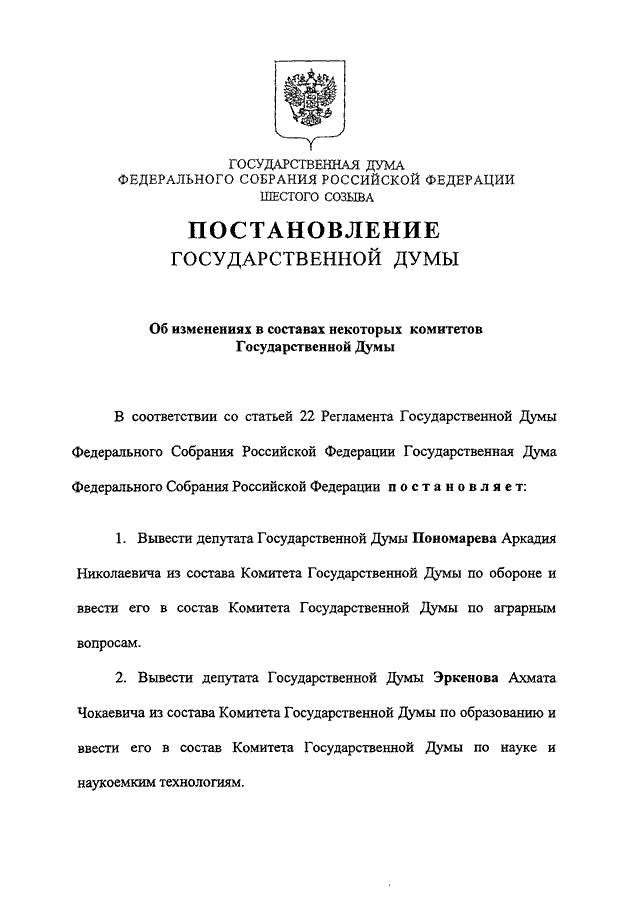 ГОСУДАРСТВЕННАЯ ДУМА
ФЕДЕРАЛЬНОГО СОБРАНИЯ РОССИЙСКОЙ ФЕДЕРАЦИИ
ШЕСТОГО СОЗЫВА

ПОСТАНОВЛЕНИЕ
ГОСУДАРСТВЕННОЙ ДУМЫ

Об изменениях в составах некоторых комитетов Государственной Думы

В соответствии со статьей 22 Регламента Государственной Думы Федерального Собрания Российской Федерации Государственная Дума Федерального Собрания Российской Федерации постановляет:

1. Вывести депутата Государственной Думы Пономарева Аркадия Николаевича из состава Комитета Государственной Думы по обороне и ввести его в состав Комитета Государственной Думы по аграрным вопросам.

2. Вывести депутата Государственной Думы Эркенова Ахмата Чокаевича из состава Комитета Государственной Думы по образованию и ввести его в состав Комитета Государственной Думы по науке и наукоемким технологиям.